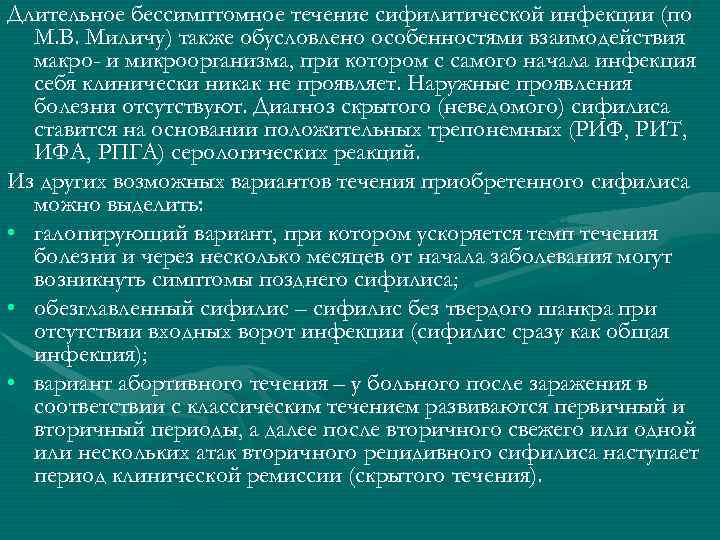 Длительное бессимптомное течение сифилитической инфекции (по М.В. Миличу) также обусловлено особенностями взаимодействия макро- и микроорганизма, при котором с самого начала инфекция себя клинически никак не проявляет. Наружные проявления болезни отсутствуют. Диагноз скрытого (неведомого) сифилиса ставится на основании положительных трепонемных (РИФ, РИТ, ИФА, РПГА) серологических реакций.

Из других возможных вариантов течения приобретенного сифилиса можно выделить:

• галопирующий вариант, при котором ускоряется темп течения болезни и через несколько месяцев от начала заболевания могут возникнуть симптомы позднего сифилиса;

• обезглавленный сифилис – сифилис без твердого шанкра при отсутствии входных ворот инфекции (сифилис сразу как общая инфекция);

• вариант абортивного течения – у больного после заражения в соответствии с классическим течением развиваются первичный и вторичный периоды, а далее после вторичного свежего или одной или нескольких атак вторичного рецидивного сифилиса наступает период клинической ремиссии (скрытого течения).